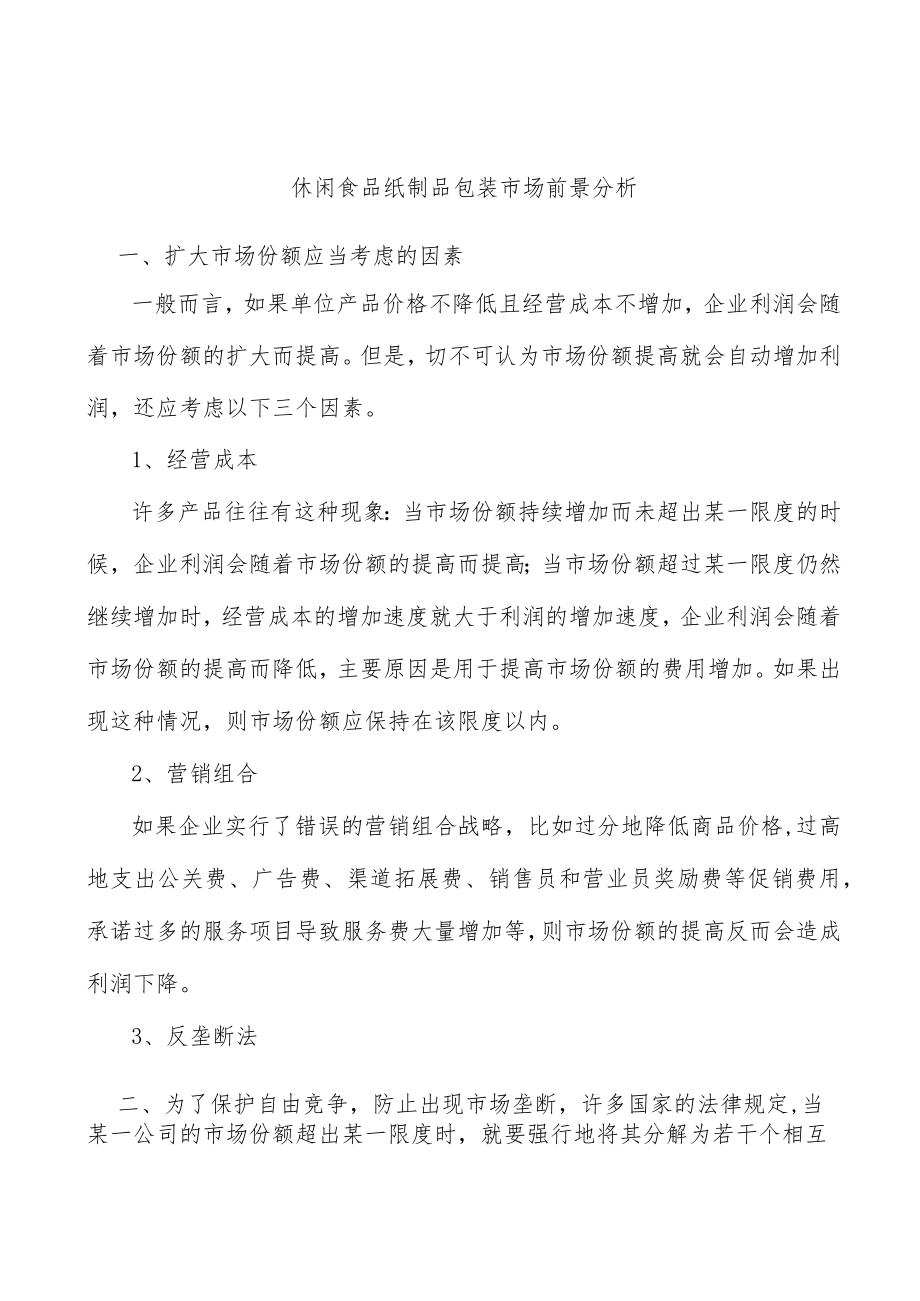 休闲食品纸制品包装市场前景分析

一、扩大市场份额应当考虑的因素

一般而言，如果单位产品价格不降低且经营成本不增加，企业利润会随着市场份额的扩大而提高。但是，切不可认为市场份额提高就会自动增加利润，还应考虑以下三个因素。

1、经营成本

许多产品往往有这种现象：当市场份额持续增加而未超出某一限度的时候，企业利润会随着市场份额的提高而提高；当市场份额超过某一限度仍然继续增加时，经营成本的增加速度就大于利润的增加速度，企业利润会随着市场份额的提高而降低，主要原因是用于提高市场份额的费用增加。如果出现这种情况，则市场份额应保持在该限度以内。

2、营销组合

如果企业实行了错误的营销组合战略，比如过分地降低商品价格，过高地支出公关费、广告费、渠道拓展费、销售员和营业员奖励费等促销费用，承诺过多的服务项目导致服务费大量增加等，则市场份额的提高反而会造成利润下降。

3、反垄断法

二、为了保护自由竞争，防止出现市场垄断，许多国家的法律规定，当某一公司的市场份额超出某一限度时，就要强行地将其分解为若干个相互